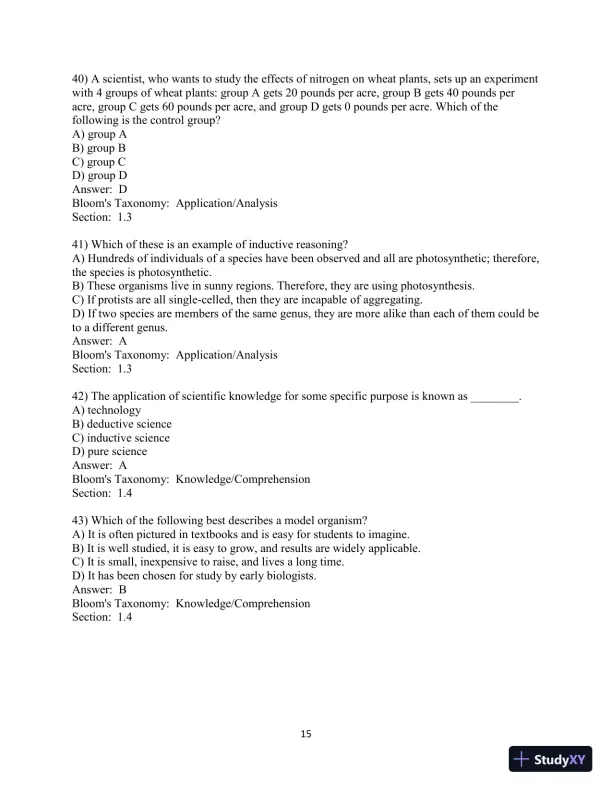 40) A scientist, who wants to study the effects of nitrogen on wheat plants, sets up an experiment with 4 groups of wheat plants: group A gets 20 pounds per acre, group B gets 40 pounds per acre, group C gets 60 pounds per acre, and group D gets 0 pounds per acre. Which of the following is the control group?
A) group A
B) group B
C) group C
D) group D
Answer: D
Bloom's Taxonomy: Application/Analysis
Section: 1.3

41) Which of these is an example of inductive reasoning?
A) Hundreds of individuals of a species have been observed and all are photosynthetic; therefore, the species is photosynthetic.
B) These organisms live in sunny regions. Therefore, they are using photosynthesis.
C) If protists are all single-celled, then they are incapable of aggregating.
D) If two species are members of the same genus, they are more alike than each of them could be to a different genus.
Answer: A
Bloom's Taxonomy: Application/Analysis
Section: 1.3

42) The application of scientific knowledge for some specific purpose is known as ________.
A) technology
B) deductive science
C) inductive science
D) pure science
Answer: A
Bloom's Taxonomy: Knowledge/Comprehension
Section: 1.4

43) Which of the following best describes a model organism?
A) It is often pictured in textbooks and is easy for students to imagine.
B) It is well studied, it is easy to grow, and results are widely applicable.
C) It is small, inexpensive to raise, and lives a long time.
D) It has been chosen for study by early biologists.
Answer: B
Bloom's Taxonomy: Knowledge/Comprehension
Section: 1.4

15

StudyXY